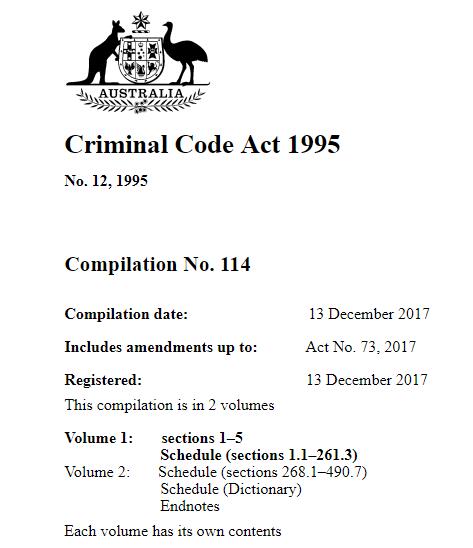 AUSTRALIA

Criminal Code Act 1995

No. 12, 1995

Compilation No. 114

Compilation date: 13 December 2017

Includes amendments up to: Act No. 73, 2017

Registered: 13 December 2017

This compilation is in 2 volumes

Volume 1: sections 1–5
Schedule (sections 1.1–261.3)
Volume 2: Schedule (sections 268.1–490.7)
Schedule (Dictionary)
Endnotes

Each volume has its own contents